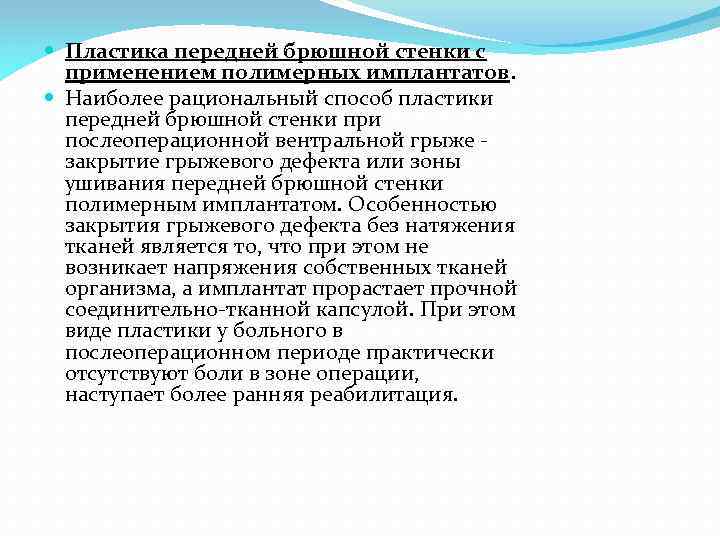 Пластика передней брюшной стенки с применением полимерных имплантатов.

Наиболее рациональный способ пластики передней брюшной стенки при послеоперационной вентральной грыже - закрытие грыжевого дефекта или зоны ушивания передней брюшной стенки полимерным имплантатом. Особенностью закрытия грыжевого дефекта без натяжения тканей является то, что при этом не возникает напряжения собственных тканей организма, а имплантат прорастает прочной соединительно-тканной капсулой. При этом виде пластики у больного в послеоперационном периоде практически отсутствуют боли в зоне операции, наступает более ранняя реабилитация.